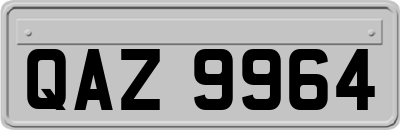 QAZ 9964